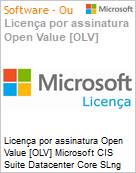 Software - Ou

Microsoft

Licença por assinatura Open Value [OLV]

Microsoft
Licença

Licença por assinatura Open Value [OLV] Microsoft CIS Suite Datacenter Core SLng